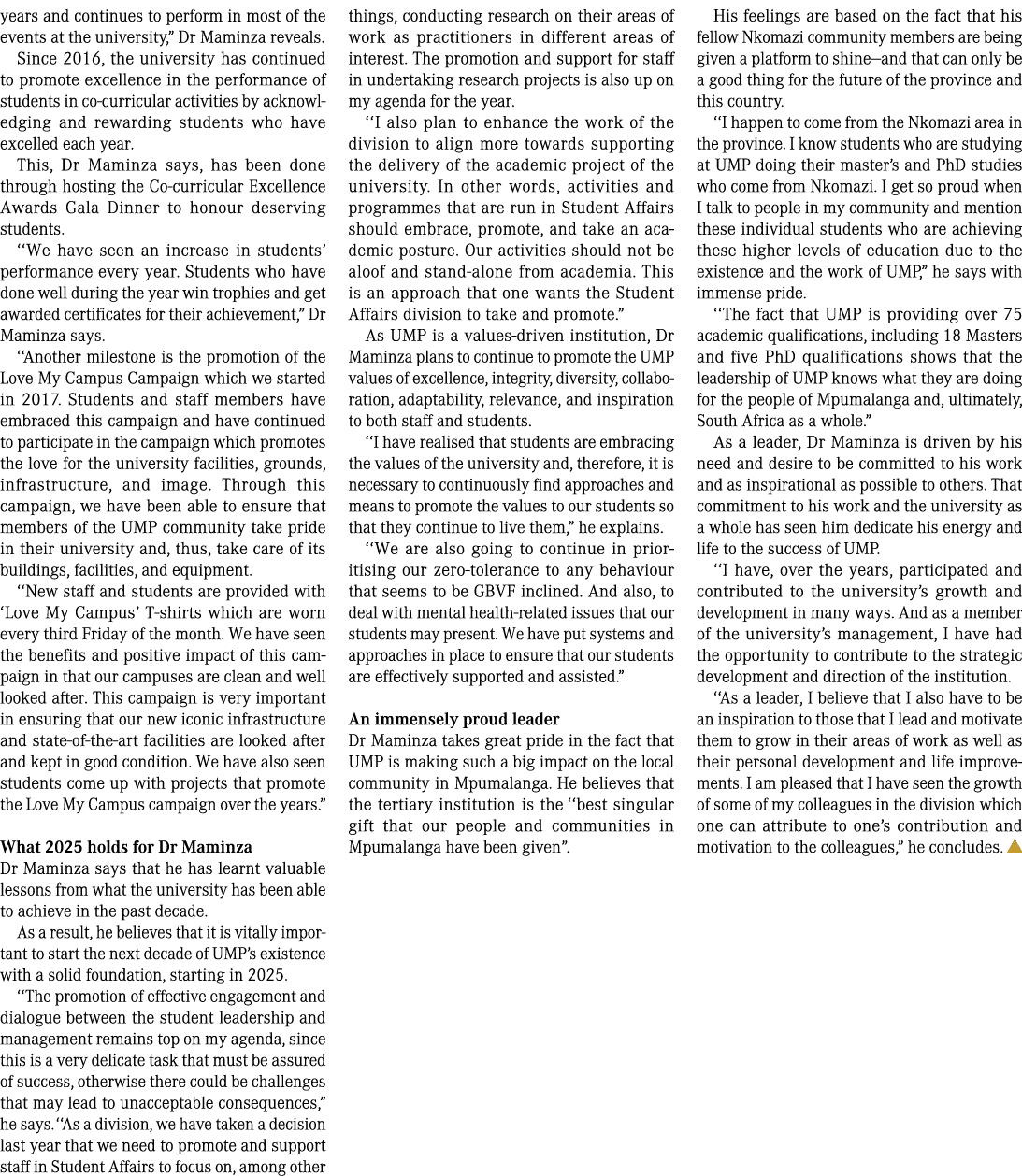 years and continues to perform in most of the events at the university," Dr Maminza reveals.

Since 2016, the university has continued to promote excellence in the performance of students in co-curricular activities by acknowledging and rewarding students who have excelled each year.

This, Dr Maminza says, has been done through hosting the Co-curricular Excellence Awards Gala Dinner to honour deserving students.

"We have seen an increase in students' performance every year. Students who have done well during the year win trophies and get awarded certificates for their achievement," Dr Maminza says.

"Another milestone is the promotion of the Love My Campus Campaign which we started in 2017. Students and staff members have embraced this campaign and have continued to participate in the campaign which promotes the love for the university facilities, grounds, infrastructure, and image. Through this campaign, we have been able to ensure that members of the UMP community take pride in their university and, thus, take care of its buildings, facilities, and equipment.

"New staff and students are provided with 'Love My Campus' T-shirts which are worn every third Friday of the month. We have seen the benefits and positive impact of this campaign in that our campuses are clean and well looked after. This campaign is very important in ensuring that our new iconic infrastructure and state-of-the-art facilities are looked after and kept in good condition. We have also seen students come up with projects that promote the Love My Campus campaign over the years."

What 2025 holds for Dr Maminza
Dr Maminza says that he has learnt valuable lessons from what the university has been able to achieve in the past decade.

As a result, he believes that it is vitally important to start the next decade of UMP's existence with a solid foundation, starting in 2025.

"The promotion of effective engagement and dialogue between the student leadership and management remains top on my agenda, since this is a very delicate task that must be assured of success, otherwise there could be challenges that may lead to unacceptable consequences," he says. "As a division, we have taken a decision last year that we need to promote and support staff in Student Affairs to focus on, among other things, conducting research on their areas of work as practitioners in different areas of interest. The promotion and support for staff in undertaking research projects is also up on my agenda for the year.

"I also plan to enhance the work of the division to align more towards supporting the delivery of the academic project of the university. In other words, activities and programmes that are run in Student Affairs should embrace, promote, and take an academic posture. Our activities should not be aloof and stand-alone from academia. This is an approach that one wants the Student Affairs division to take and promote."

As UMP is a values-driven institution, Dr Maminza plans to continue to promote the UMP values of excellence, integrity, diversity, collaboration, adaptability, relevance, and inspiration to both staff and students.

"I have realised that students are embracing the values of the university and, therefore, it is necessary to continuously find approaches and means to promote the values to our students so that they continue to live them," he explains.

"We are also going to continue in prioritising our zero-tolerance to any behaviour that seems to be GBVF inclined. And also, to deal with mental health-related issues that our students may present. We have put systems and approaches in place to ensure that our students are effectively supported and assisted."

An immensely proud leader
Dr Maminza takes great pride in the fact that UMP is making such a big impact on the local community in Mpumalanga. He believes that the tertiary institution is the "best singular gift that our people and communities in Mpumalanga have been given".

His feelings are based on the fact that his fellow Nkomazi community members are being given a platform to shine—and that can only be a good thing for the future of the province and this country.

"I happen to come from the Nkomazi area in the province. I know students who are studying at UMP doing their master's and PhD studies who come from Nkomazi. I get so proud when I talk to people in my community and mention these individual students who are achieving these higher levels of education due to the existence and the work of UMP," he says with immense pride.

"The fact that UMP is providing over 75 academic qualifications, including 18 Masters and five PhD qualifications shows that the leadership of UMP knows what they are doing for the people of Mpumalanga and, ultimately, South Africa as a whole."

As a leader, Dr Maminza is driven by his need and desire to be committed to his work and as inspirational as possible to others. That commitment to his work and the university as a whole has seen him dedicate his energy and life to the success of UMP.

"I have, over the years, participated and contributed to the university's growth and development in many ways. And as a member of the university's management, I have had the opportunity to contribute to the strategic development and direction of the institution.

"As a leader, I believe that I also have to be an inspiration to those that I lead and motivate them to grow in their areas of work as well as their personal development and life improvements. I am pleased that I have seen the growth of some of my colleagues in the division which one can attribute to one's contribution and motivation to the colleagues," he concludes.